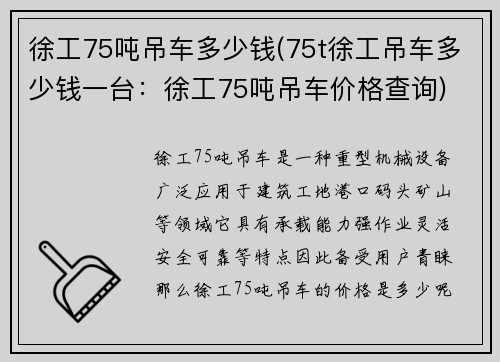 徐工75吨吊车多少钱(75t徐工吊车多少钱一台：徐工75吨吊车价格查询)

徐工75吨吊车是一种重型机械设备广泛应用于建筑工地港口码头矿山等领域它具有承载能力强作业灵活安全可靠等特点因此备受用户青睐那么徐工75吨吊车的价格是多少呢